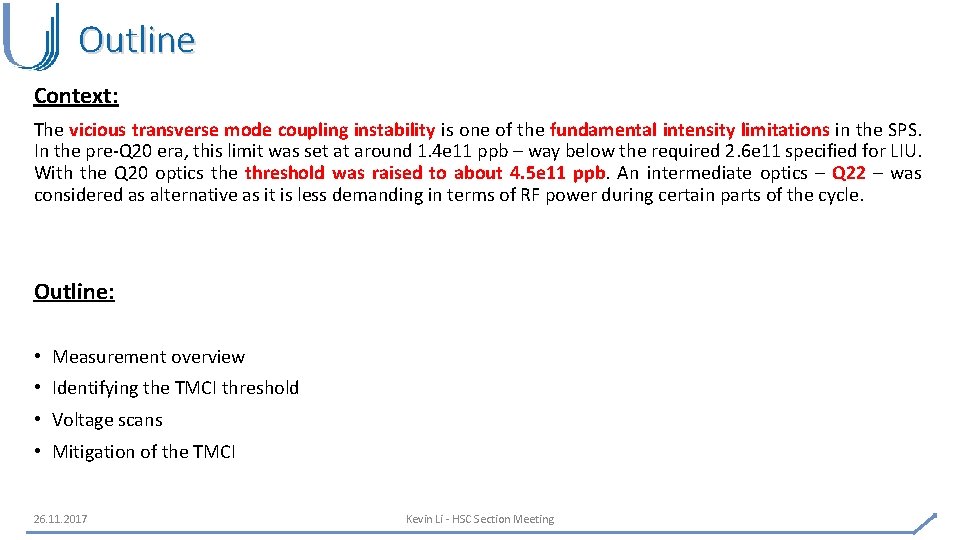 Outline

Context:

The vicious transverse mode coupling instability is one of the fundamental intensity limitations in the SPS. In the pre-Q20 era, this limit was set at around 1.4e11 ppb – way below the required 2.6e11 specified for LIU. With the Q20 optics the threshold was raised to about 4.5e11 ppb. An intermediate optics – Q22 – was considered as alternative as it is less demanding in terms of RF power during certain parts of the cycle.

Outline:

• Measurement overview
• Identifying the TMCI threshold
• Voltage scans
• Mitigation of the TMCI

26.11.2017

Kevin Li - HSC Section Meeting